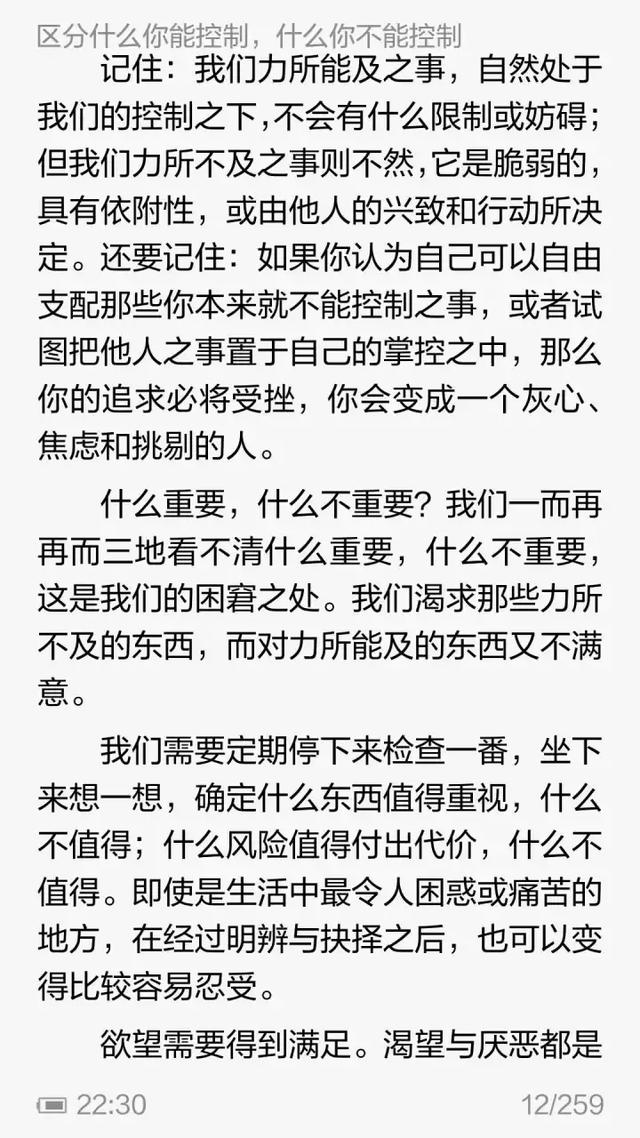 区分什么你能控制，什么你不能控制

记住：我们力所能及之事，自然处于我们的控制之下，不会有什么限制或妨碍；但我们力所不及之事则不然，它是脆弱的，具有依附性，或由他人的兴致和行动所决定。还要记住：如果你认为自己可以自由支配那些你本来就不能控制之事，或者试图把他人之事置于自己的掌控之中，那么你的追求必将受挫，你会变成一个灰心、焦虑和挑剔的人。

什么重要，什么不重要？我们一而再再而三地看不清什么重要，什么不重要，这是我们的困窘之处。我们渴求那些力所不及的东西，而对力所能及的东西又不满意。

我们需要定期停下来检查一番，坐下来想一想，确定什么东西值得重视，什么不值得；什么风险值得付出代价，什么不值得。即使是生活中最令人困惑或痛苦的地方，在经过明辨与抉择之后，也可以变得比较容易忍受。

欲望需要得到满足。渴望与厌恶都是

22:30 12/259